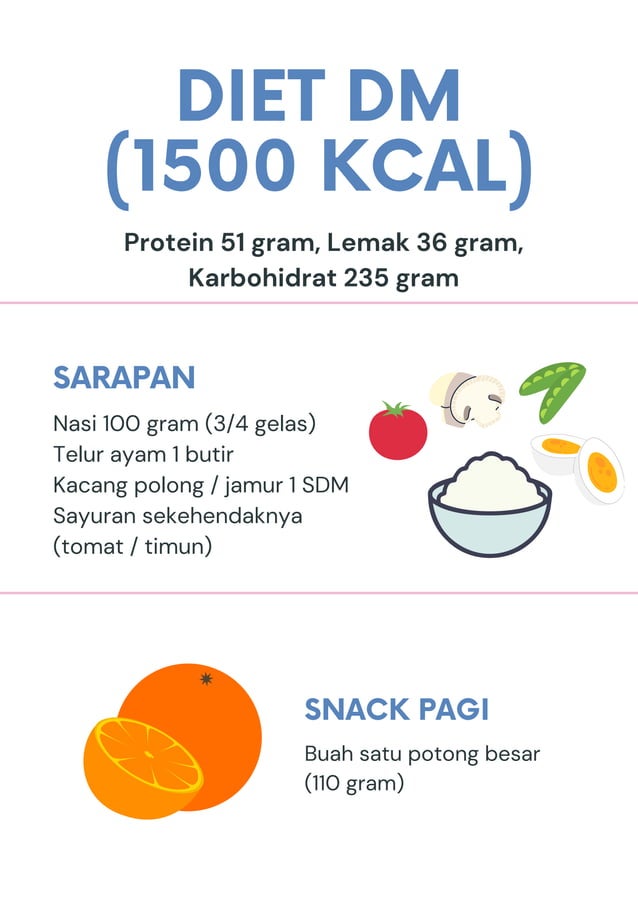 DIET DM
(1500 KCAL)

Protein 51 gram, Lemak 36 gram, Karbohidrat 235 gram

SARAPAN

Nasi 100 gram (3/4 gelas)
Telur ayam 1 butir
Kacang polong / jamur 1 SDM
Sayuran sekehendaknya (tomat / timun)

SNACK PAGI

Buah satu potong besar (110 gram)